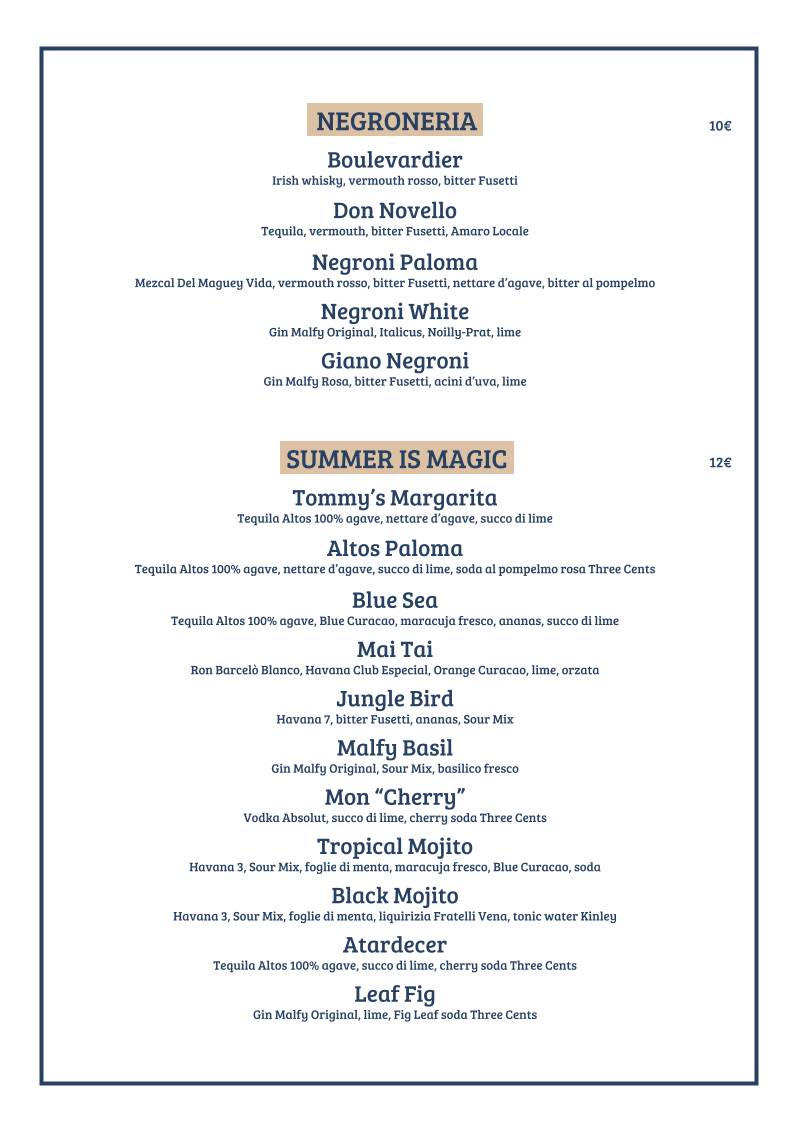 NEGRONERIA

10€

Boulevardier
Irish whisky, vermouth rosso, bitter Fusetti

Don Novello
Tequila, vermouth, bitter Fusetti, Amaro Locale

Negroni Paloma
Mezcal Del Maguey Vida, vermouth rosso, bitter Fusetti, nettare d'agave, bitter al pompelmo

Negroni White
Gin Malfy Original, Italicus, Noilly-Prat, lime

Giano Negroni
Gin Malfy Rosa, bitter Fusetti, acini d'uva, lime

SUMMER IS MAGIC

12€

Tommy's Margarita
Tequila Altos 100% agave, nettare d'agave, succo di lime

Altos Paloma
Tequila Altos 100% agave, nettare d'agave, succo di lime, soda al pompelmo rosa Three Cents

Blue Sea
Tequila Altos 100% agave, Blue Curacao, maracuja fresco, ananas, succo di lime

Mai Tai
Ron Barcelò Blanco, Havana Club Especial, Orange Curacao, lime, orzata

Jungle Bird
Havana 7, bitter Fusetti, ananas, Sour Mix

Malfy Basil
Gin Malfy Original, Sour Mix, basilico fresco

Mon "Cherry"
Vodka Absolut, succo di lime, cherry soda Three Cents

Tropical Mojito
Havana 3, Sour Mix, foglie di menta, maracuja fresco, Blue Curacao, soda

Black Mojito
Havana 3, Sour Mix, foglie di menta, liquirizia Fratelli Vena, tonic water Kinley

Atardecer
Tequila Altos 100% agave, succo di lime, cherry soda Three Cents

Leaf Fig
Gin Malfy Original, lime, Fig Leaf soda Three Cents